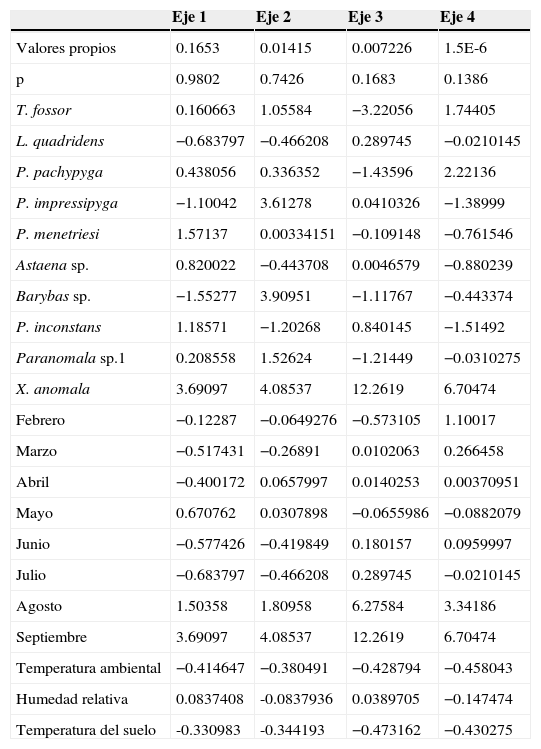 |  | Eje 1 | Eje 2 | Eje 3 | Eje 4 |
|---|---|---|---|---|
| Valores propios | 0.1653 | 0.01415 | 0.007226 | 1.5E-6 |
| p | 0.9802 | 0.7426 | 0.1683 | 0.1386 |
| T. fossor | 0.160663 | 1.05584 | −3.22056 | 1.74405 |
| L. quadridens | −0.683797 | −0.466208 | 0.289745 | −0.0210145 |
| P. pachypyga | 0.438056 | 0.336352 | −1.43596 | 2.22136 |
| P. impressipyga | −1.10042 | 3.61278 | 0.0410326 | −1.38999 |
| P. menetriesi | 1.57137 | 0.00334151 | −0.109148 | −0.761546 |
| Astaena sp. | 0.820022 | −0.443708 | 0.0046579 | −0.880239 |
| Barybas sp. | −1.55277 | 3.90951 | −1.11767 | −0.443374 |
| P. inconstans | 1.18571 | −1.20268 | 0.840145 | −1.51492 |
| Paranomala sp.1 | 0.208558 | 1.52624 | −1.21449 | −0.0310275 |
| X. anomala | 3.69097 | 4.08537 | 12.2619 | 6.70474 |
| Febrero | −0.12287 | −0.0649276 | −0.573105 | 1.10017 |
| Marzo | −0.517431 | −0.26891 | 0.0102063 | 0.266458 |
| Abril | −0.400172 | 0.0657997 | 0.0140253 | 0.00370951 |
| Mayo | 0.670762 | 0.0307898 | −0.0655986 | −0.0882079 |
| Junio | −0.577426 | −0.419849 | 0.180157 | 0.0959997 |
| Julio | −0.683797 | −0.466208 | 0.289745 | −0.0210145 |
| Agosto | 1.50358 | 1.80958 | 6.27584 | 3.34186 |
| Septiembre | 3.69097 | 4.08537 | 12.2619 | 6.70474 |
| Temperatura ambiental | −0.414647 | −0.380491 | −0.428794 | −0.458043 |
| Humedad relativa | 0.0837408 | -0.0837936 | 0.0389705 | −0.147474 |
| Temperatura del suelo | -0.330983 | -0.344193 | −0.473162 | −0.430275 |